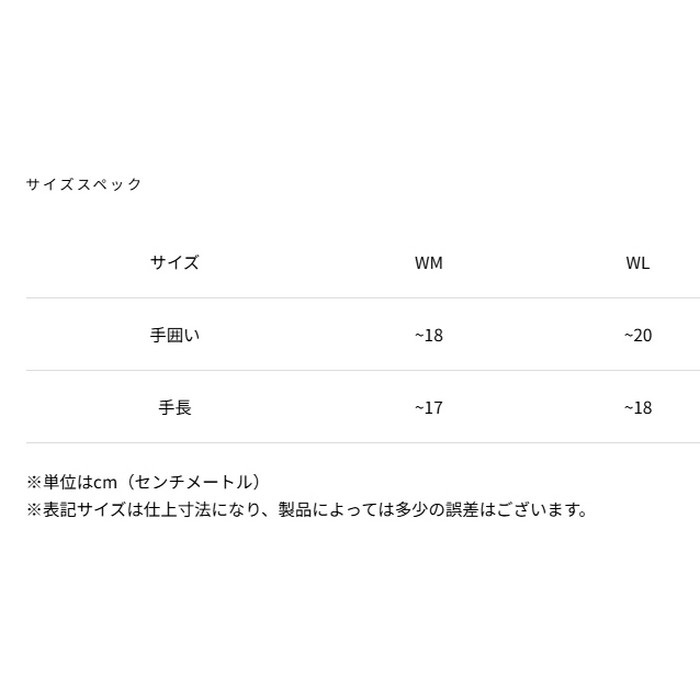 サイズスペック

| サイズ | WM | WL |
|---|---|---|
| 手囲い | ~18 | ~20 |
| 手長 | ~17 | ~18 |

※単位はcm（センチメートル）
※表記サイズは仕上寸法になり、製品によっては多少の誤差はございます。